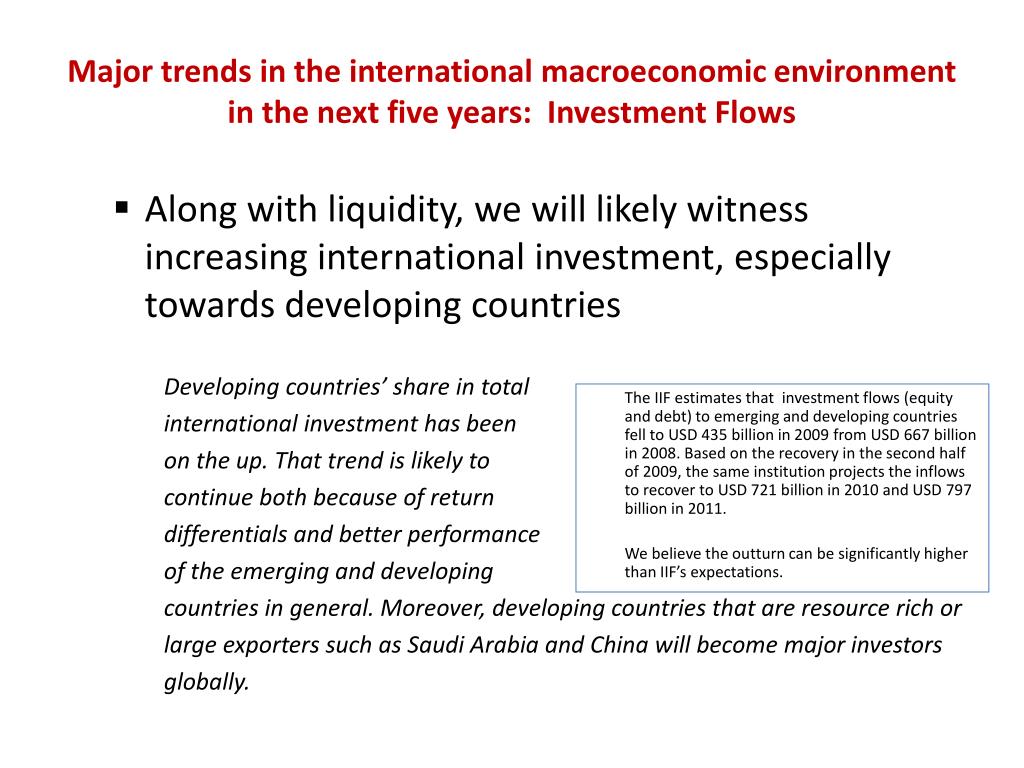 Major trends in the international macroeconomic environment in the next five years: Investment Flows

▪ Along with liquidity, we will likely witness increasing international investment, especially towards developing countries

Developing countries' share in total international investment has been on the up. That trend is likely to continue both because of return differentials and better performance of the emerging and developing countries in general. Moreover, developing countries that are resource rich or large exporters such as Saudi Arabia and China will become major investors globally.

The IIF estimates that investment flows (equity and debt) to emerging and developing countries fell to USD 435 billion in 2009 from USD 667 billion in 2008. Based on the recovery in the second half of 2009, the same institution projects the inflows to recover to USD 721 billion in 2010 and USD 797 billion in 2011.

We believe the outturn can be significantly higher than IIF's expectations.